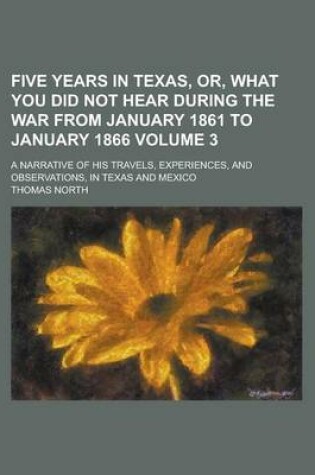 FIVE YEARS IN TEXAS, OR, WHAT YOU DID NOT HEAR DURING THE WAR FROM JANUARY 1861 TO JANUARY 1866 VOLUME 3

A NARRATIVE OF HIS TRAVELS, EXPERIENCES, AND OBSERVATIONS, IN TEXAS AND MEXICO

THOMAS NORTH